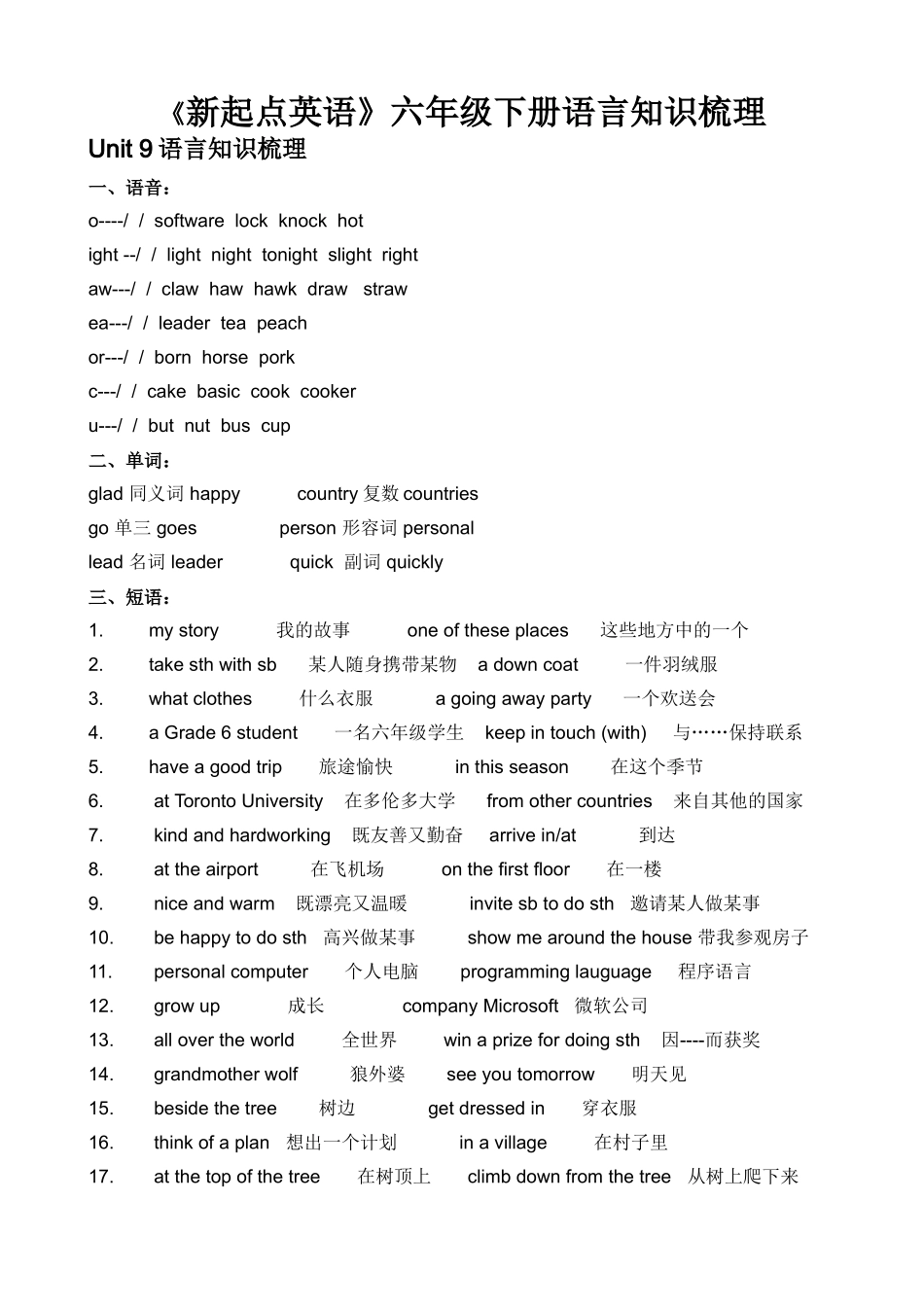 《新起点英语》六年级下册语言知识梳理

Unit 9 语言知识梳理

一、语音：

o----/ / software lock knock hot

ight --/ / light night tonight slight right

aw---/ / claw haw hawk draw straw

ea---/ / leader tea peach

or---/ / born horse pork

c---/ / cake basic cook cooker

u---/ / but nut bus cup

二、单词：

glad 同义词 happy country 复数 countries

go 单三 goes person 形容词 personal

lead 名词 leader quick 副词 quickly

三、短语：

1. my story 我的故事 one of these places 这些地方中的一个
2. take sth with sb 某人随身携带某物 a down coat 一件羽绒服
3. what clothes 什么衣服 a going away party 一个欢送会
4. a Grade 6 student 一名六年级学生 keep in touch (with) 与……保持联系
5. have a good trip 旅途愉快 in this season 在这个季节
6. at Toronto University 在多伦多大学 from other countries 来自其他的国家
7. kind and hardworking 既友善又勤奋 arrive in/at 到达
8. at the airport 在飞机场 on the first floor 在一楼
9. nice and warm 既漂亮又温暖 invite sb to do sth 邀请某人做某事
10. be happy to do sth 高兴做某事 show me around the house 带我参观房子
11. personal computer 个人电脑 programming lauguage 程序语言
12. grow up 成长 company Microsoft 微软公司
13. all over the world 全世界 win a prize for doing sth 因----而获奖
14. grandmother wolf 狼外婆 see you tomorrow 明天见
15. beside the tree 树边 get dressed in 穿衣服
16. think of a plan 想出一个计划 in a village 在村子里
17. at the top of the tree 在树顶上 climb down from the tree 从树上爬下来